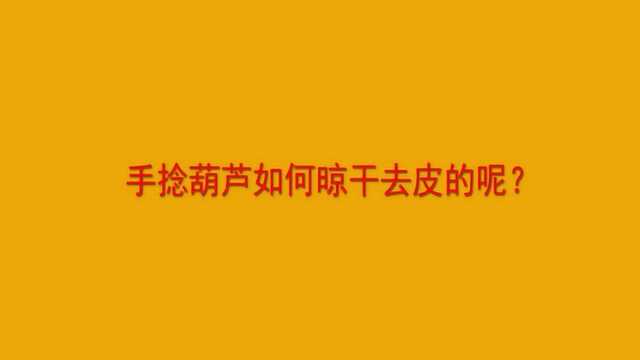 手捻葫芦如何晾干去皮的呢？